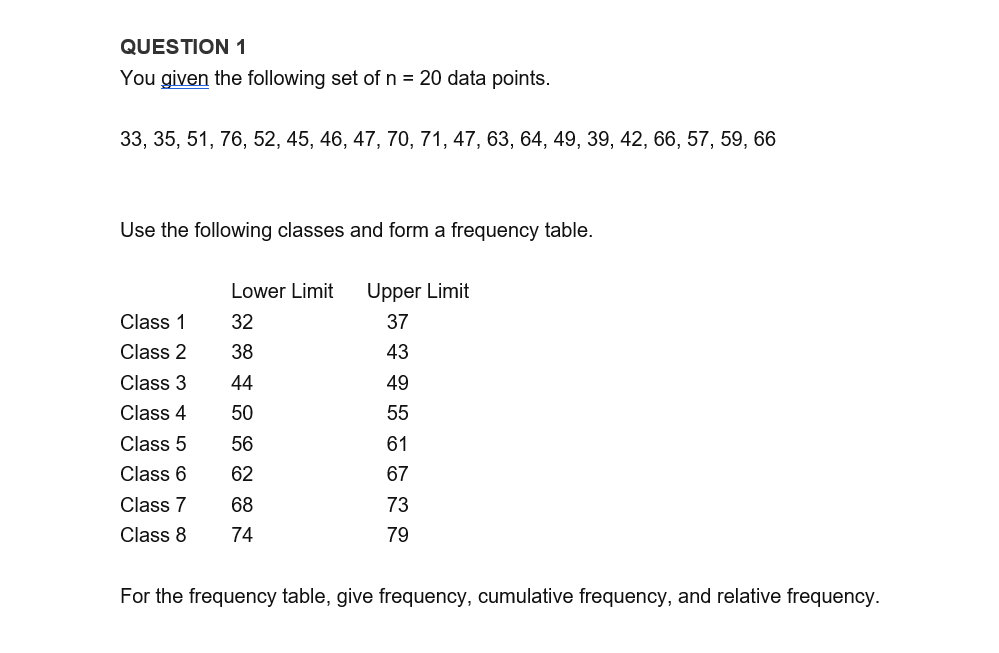 QUESTION 1
You given the following set of n = 20 data points.

33, 35, 51, 76, 52, 45, 46, 47, 70, 71, 47, 63, 64, 49, 39, 42, 66, 57, 59, 66

Use the following classes and form a frequency table.

|  | Lower Limit | Upper Limit |
|---|---|---|
| Class 1 | 32 | 37 |
| Class 2 | 38 | 43 |
| Class 3 | 44 | 49 |
| Class 4 | 50 | 55 |
| Class 5 | 56 | 61 |
| Class 6 | 62 | 67 |
| Class 7 | 68 | 73 |
| Class 8 | 74 | 79 |

For the frequency table, give frequency, cumulative frequency, and relative frequency.